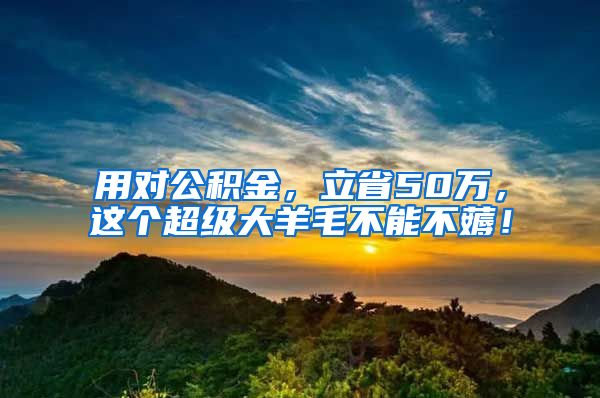 用对公积金，立省50万，这个超级大羊毛不能不薅！